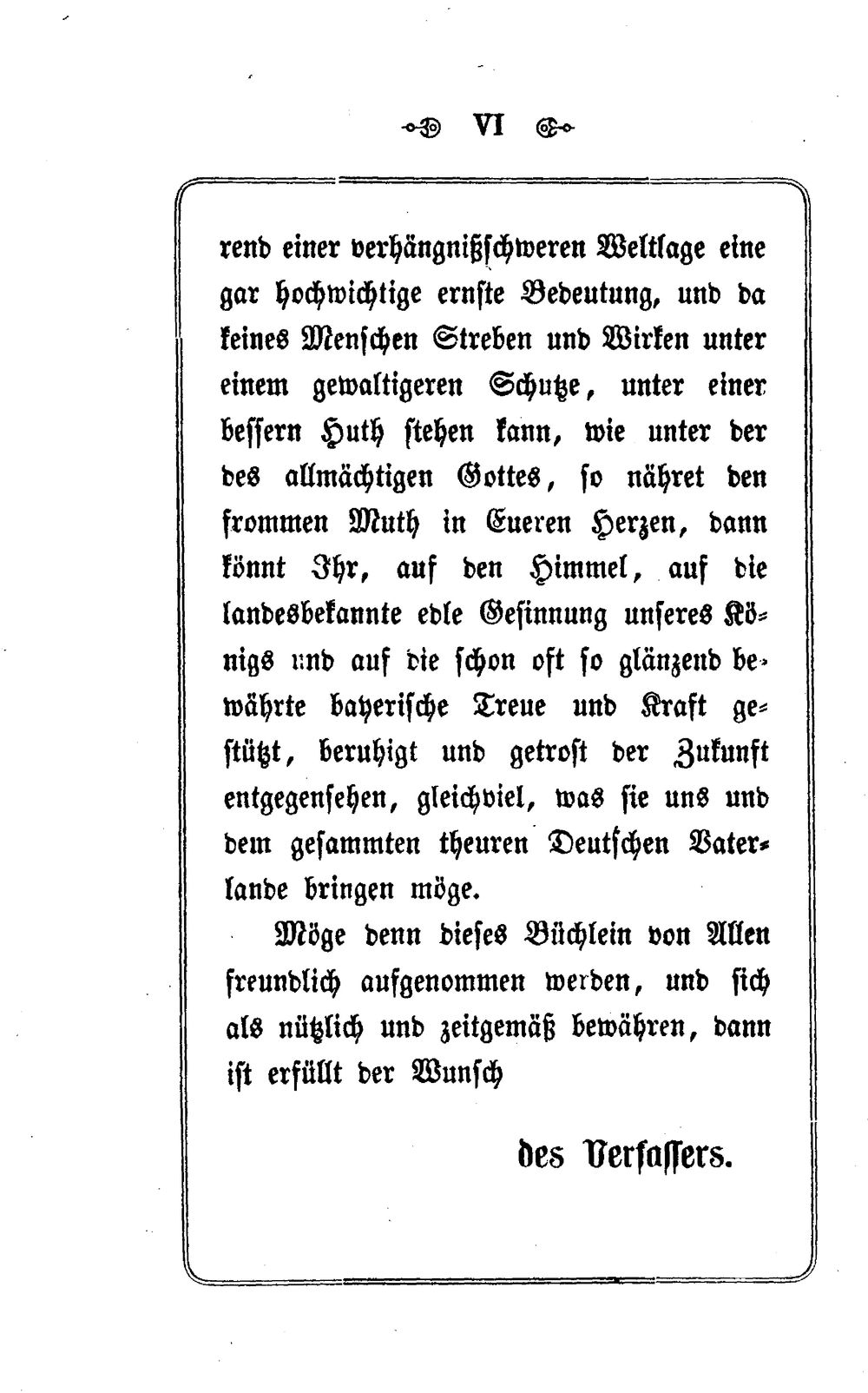 VI

rend einer verhängnißschweren Weltlage eine gar hochwichtige ernste Bedeutung, und da keines Menschen Streben und Wirken unter einem gewaltigeren Schutze, unter einer bessern Huth stehen kann, wie unter der des allmächtigen Gottes, so nähret den frommen Muth in Eueren Herzen, dann könnt Ihr, auf den Himmel, auf die landesbekannte edle Gesinnung unseres Königs und auf die schon oft so glänzend bewährte bayerische Treue und Kraft gestützt, beruhigt und getrost der Zukunft entgegensehen, gleichviel, was sie uns und dem gesammten theuren Deutschen Vaterlande bringen möge.

Möge denn dieses Büchlein von Allen freundlich aufgenommen werden, und sich als nützlich und zeitgemäß bewähren, dann ist erfüllt der Wunsch

des Verfassers.